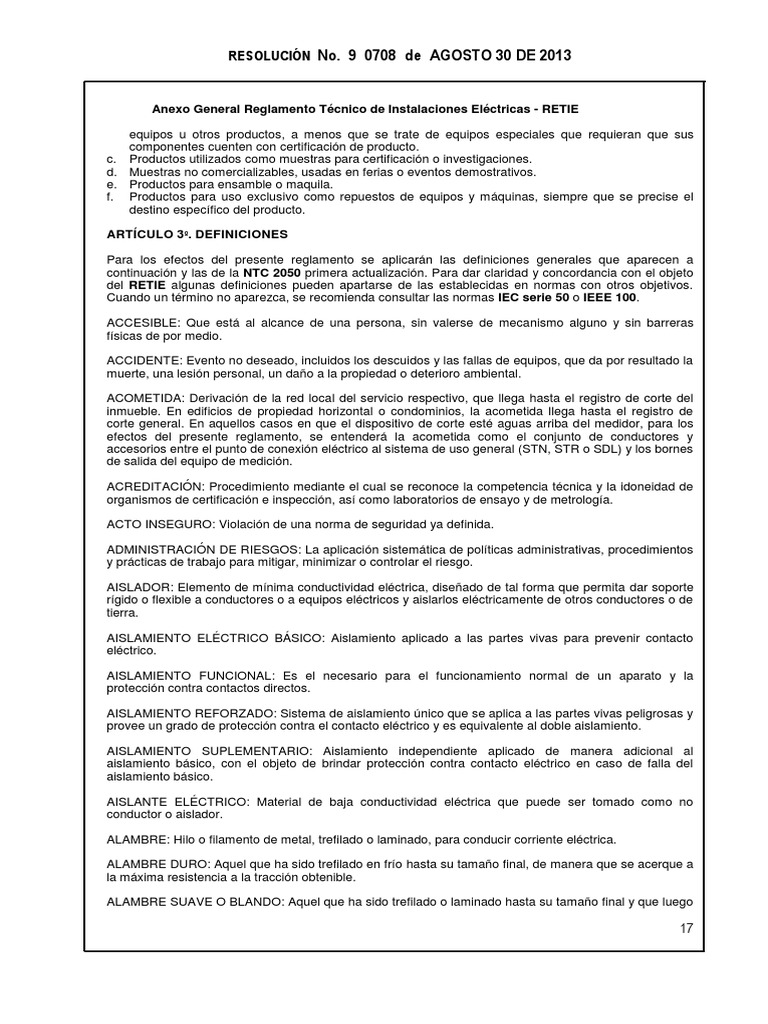 RESOLUCIÓN No. 9 0708 de AGOSTO 30 DE 2013

Anexo General Reglamento Técnico de Instalaciones Eléctricas - RETIE

equipos u otros productos, a menos que se trate de equipos especiales que requieran que sus componentes cuenten con certificación de producto.
c. Productos utilizados como muestras para certificación o investigaciones.
d. Muestras no comercializables, usadas en ferias o eventos demostrativos.
e. Productos para ensamble o maquila.
f. Productos para uso exclusivo como repuestos de equipos y máquinas, siempre que se precise el destino específico del producto.

ARTÍCULO 3º. DEFINICIONES

Para los efectos del presente reglamento se aplicarán las definiciones generales que aparecen a continuación y las de la NTC 2050 primera actualización. Para dar claridad y concordancia con el objeto del RETIE algunas definiciones pueden apartarse de las establecidas en normas con otros objetivos. Cuando un término no aparezca, se recomienda consultar las normas IEC serie 50 o IEEE 100.

ACCESIBLE: Que está al alcance de una persona, sin valerse de mecanismo alguno y sin barreras físicas de por medio.

ACCIDENTE: Evento no deseado, incluidos los descuidos y las fallas de equipos, que da por resultado la muerte, una lesión personal, un daño a la propiedad o deterioro ambiental.

ACOMETIDA: Derivación de la red local del servicio respectivo, que llega hasta el registro de corte del inmueble. En edificios de propiedad horizontal o condominios, la acometida llega hasta el registro de corte general. En aquellos casos en que el dispositivo de corte esté aguas arriba del medidor, para los efectos del presente reglamento, se entenderá la acometida como el conjunto de conductores y accesorios entre el punto de conexión eléctrico al sistema de uso general (STN, STR o SDL) y los bornes de salida del equipo de medición.

ACREDITACIÓN: Procedimiento mediante el cual se reconoce la competencia técnica y la idoneidad de organismos de certificación e inspección, así como laboratorios de ensayo y de metrología.

ACTO INSEGURO: Violación de una norma de seguridad ya definida.

ADMINISTRACIÓN DE RIESGOS: La aplicación sistemática de políticas administrativas, procedimientos y prácticas de trabajo para mitigar, minimizar o controlar el riesgo.

AISLADOR: Elemento de mínima conductividad eléctrica, diseñado de tal forma que permita dar soporte rígido o flexible a conductores o a equipos eléctricos y aislarlos eléctricamente de otros conductores o de tierra.

AISLAMIENTO ELÉCTRICO BÁSICO: Aislamiento aplicado a las partes vivas para prevenir contacto eléctrico.

AISLAMIENTO FUNCIONAL: Es el necesario para el funcionamiento normal de un aparato y la protección contra contactos directos.

AISLAMIENTO REFORZADO: Sistema de aislamiento único que se aplica a las partes vivas peligrosas y provee un grado de protección contra el contacto eléctrico y es equivalente al doble aislamiento.

AISLAMIENTO SUPLEMENTARIO: Aislamiento independiente aplicado de manera adicional al aislamiento básico, con el objeto de brindar protección contra contacto eléctrico en caso de falla del aislamiento básico.

AISLANTE ELÉCTRICO: Material de baja conductividad eléctrica que puede ser tomado como no conductor o aislador.

ALAMBRE: Hilo o filamento de metal, trefilado o laminado, para conducir corriente eléctrica.

ALAMBRE DURO: Aquel que ha sido trefilado en frío hasta su tamaño final, de manera que se acerque a la máxima resistencia a la tracción obtenible.

ALAMBRE SUAVE O BLANDO: Aquel que ha sido trefilado o laminado hasta su tamaño final y que luego

17